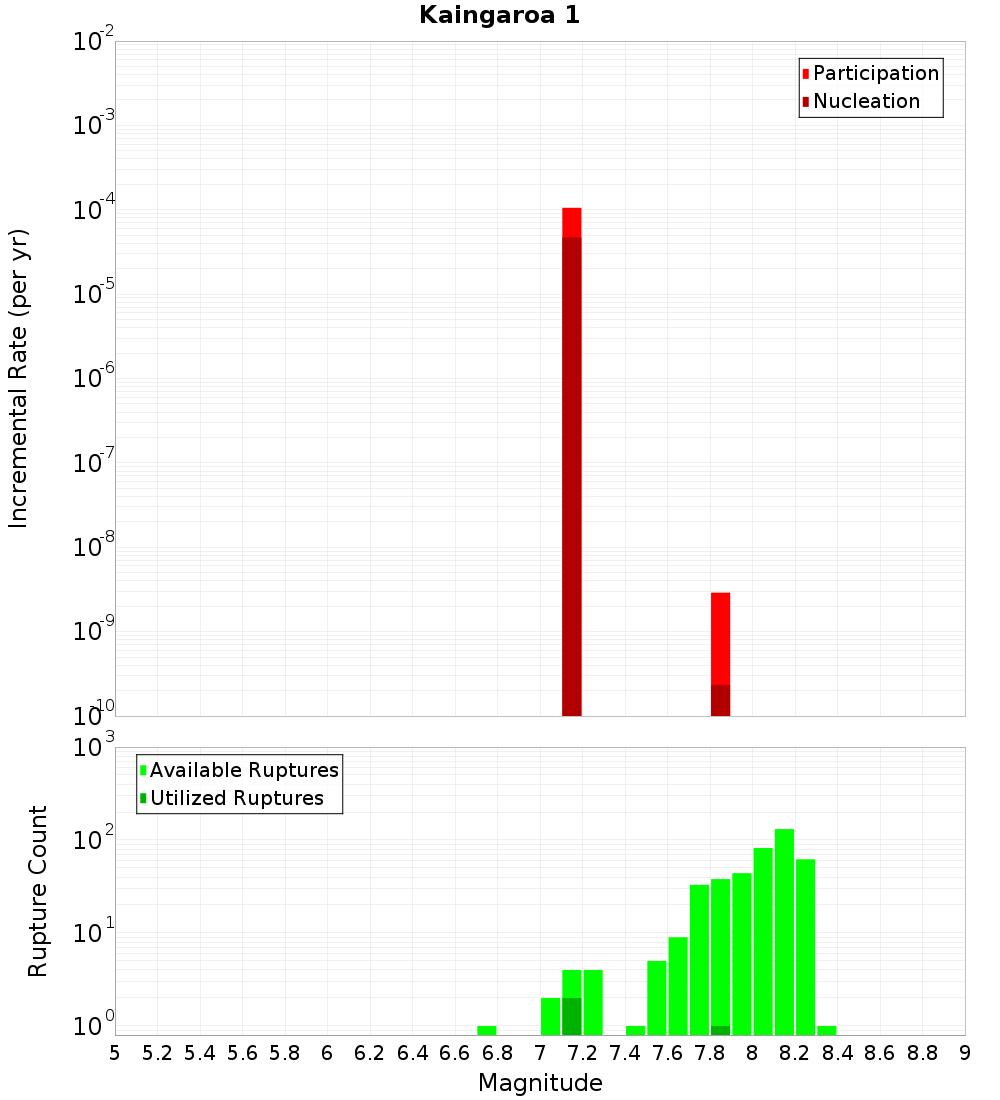 Kaingaroa 1

Participation
Nucleation

Incremental Rate (per yr)

$10^{-2}$
$10^{-3}$
$10^{-4}$
$10^{-5}$
$10^{-6}$
$10^{-7}$
$10^{-8}$
$10^{-9}$
$10^{-10}$

Available Ruptures
Utilized Ruptures

Rupture Count

$10^{3}$
$10^{2}$
$10^{1}$
$10^{0}$

5 5.2 5.4 5.6 5.8 6 6.2 6.4 6.6 6.8 7 7.2 7.4 7.6 7.8 8 8.2 8.4 8.6 8.8 9

Magnitude